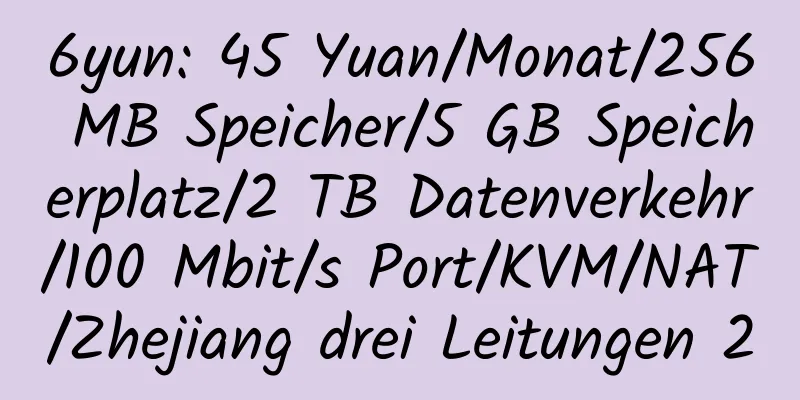 6yun: 45 Yuan/Monat/256 MB Speicher/5 GB Speicherplatz/2 TB Datenverkehr/100 Mbit/s Port/KVM/NAT/Zhejiang drei Leitungen 2